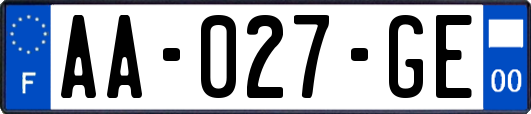 F

AA-027-GE

00